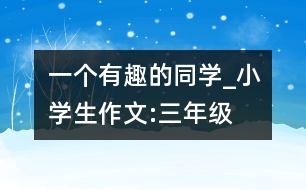 一个有趣的同学_小学生作文:三年级